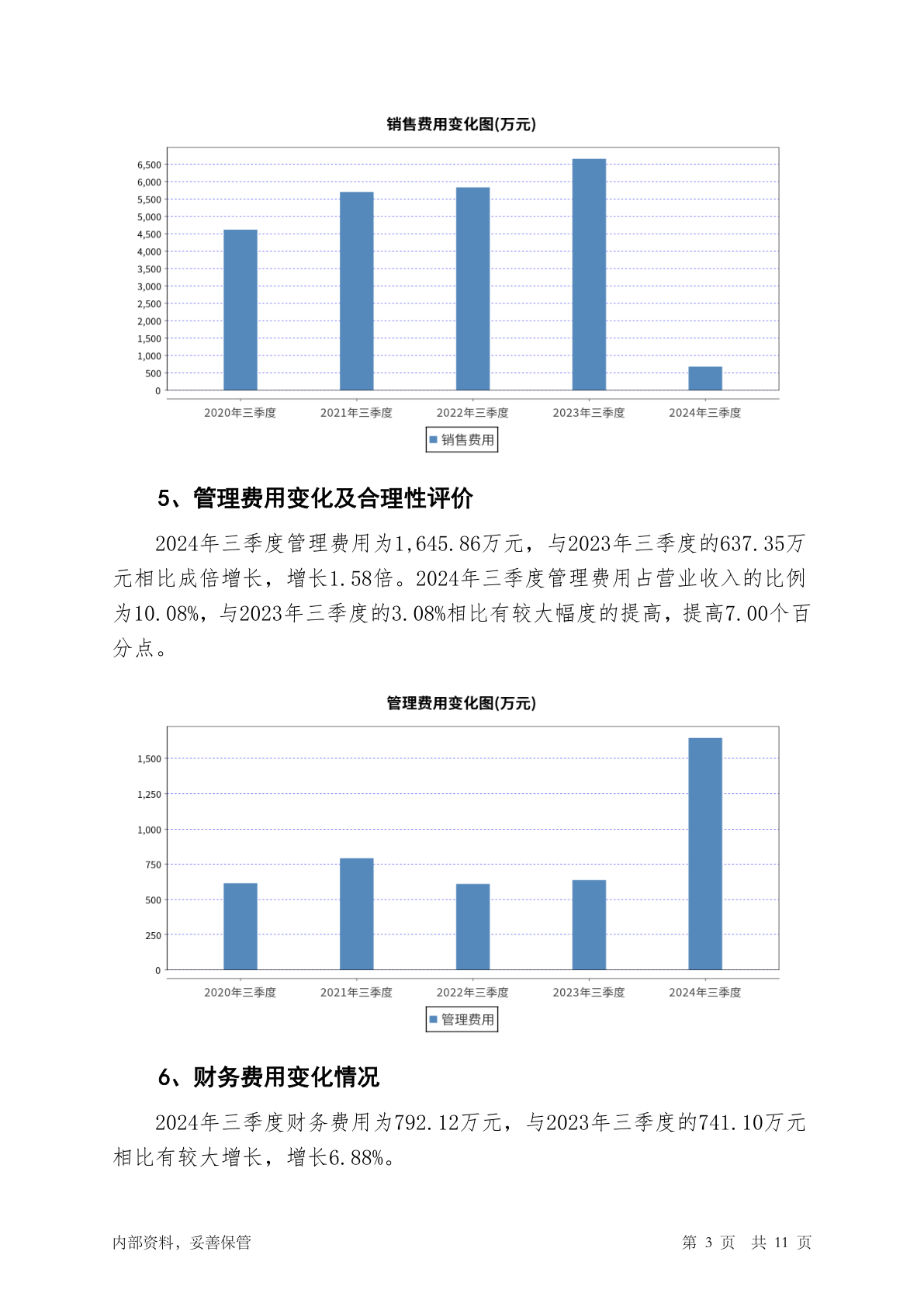 销售费用变化图(万元)

6,500
6,000
5,500
5,000
4,500
4,000
3,500
3,000
2,500
2,000
1,500
1,000
500
0

2020年三季度 2021年三季度 2022年三季度 2023年三季度 2024年三季度

销售费用

5、管理费用变化及合理性评价

2024年三季度管理费用为1,645.86万元，与2023年三季度的637.35万元相比成倍增长，增长1.58倍。2024年三季度管理费用占营业收入的比例为10.08%，与2023年三季度的3.08%相比有较大幅度的提高，提高7.00个百分点。

管理费用变化图(万元)

1,500
1,250
1,000
750
500
250
0

2020年三季度 2021年三季度 2022年三季度 2023年三季度 2024年三季度

管理费用

6、财务费用变化情况

2024年三季度财务费用为792.12万元，与2023年三季度的741.10万元相比有较大增长，增长6.88%。

内部资料，妥善保管

第 3 页 共 11 页